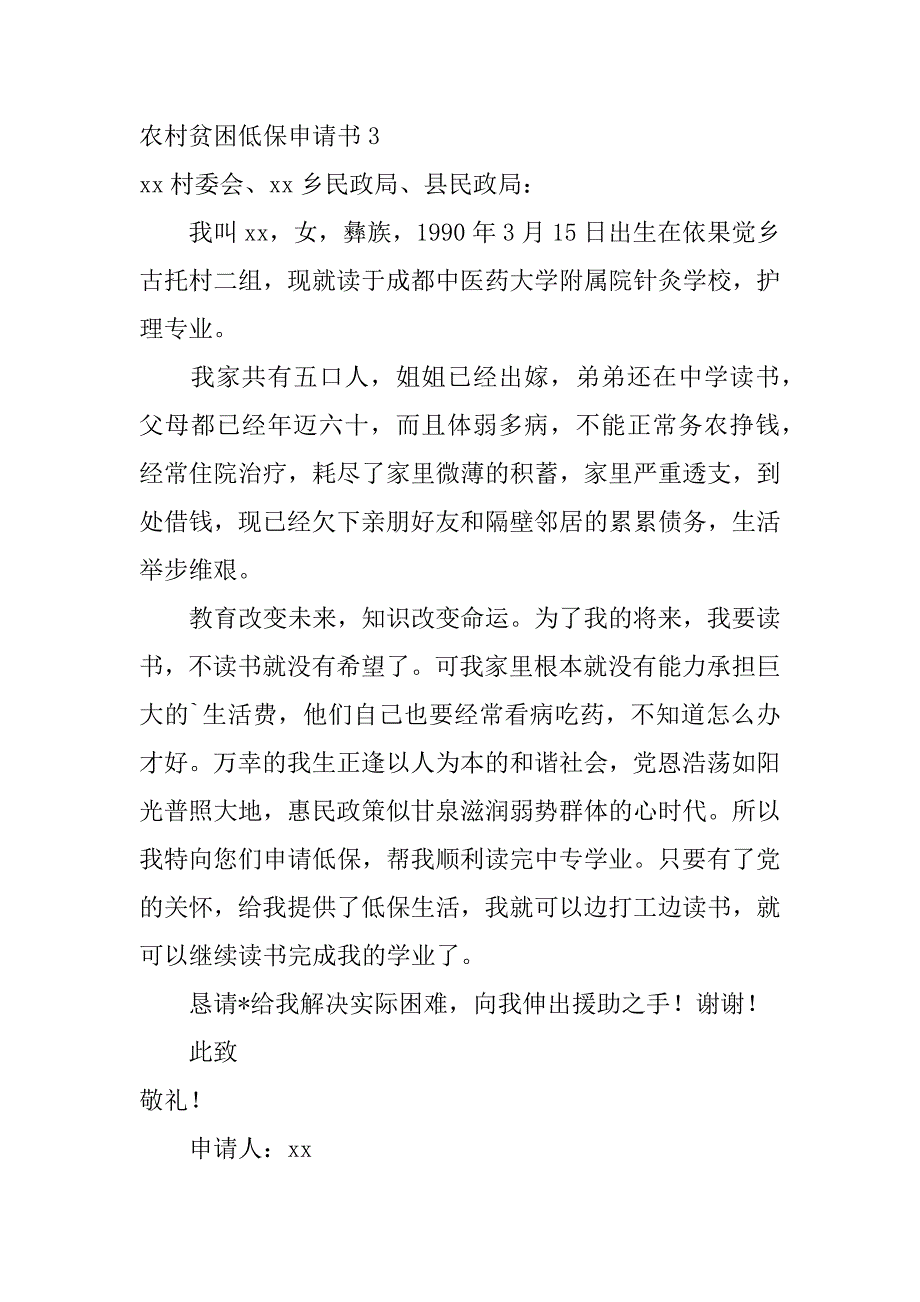 农村贫困低保申请书 3

xx 村委会、xx 乡民政局、县民政局：

我叫 xx，女，彝族，1990 年 3 月 15 日出生在依果觉乡古托村二组，现就读于成都中医药大学附属院针灸学校，护理专业。

我家共有五口人，姐姐已经出嫁，弟弟还在中学读书，父母都已经年迈六十，而且体弱多病，不能正常务农挣钱，经常住院治疗，耗尽了家里微薄的积蓄，家里严重透支，到处借钱，现已经欠下亲朋好友和隔壁邻居的累累债务，生活举步维艰。

教育改变未来，知识改变命运。为了我的将来，我要读书，不读书就没有希望了。可我家里根本就没有能力承担巨大的`生活费，他们自己也要经常看病吃药，不知道怎么办才好。万幸的我生正逢以人为本的和谐社会，党恩浩荡如阳光普照大地，惠民政策似甘泉滋润弱势群体的心时代。所以我特向您们申请低保，帮我顺利读完中专学业。只要有了党的关怀，给我提供了低保生活，我就可以边打工边读书，就可以继续读书完成我的学业了。

恳请*给我解决实际困难，向我伸出援助之手！谢谢！

此致

敬礼！

申请人：xx